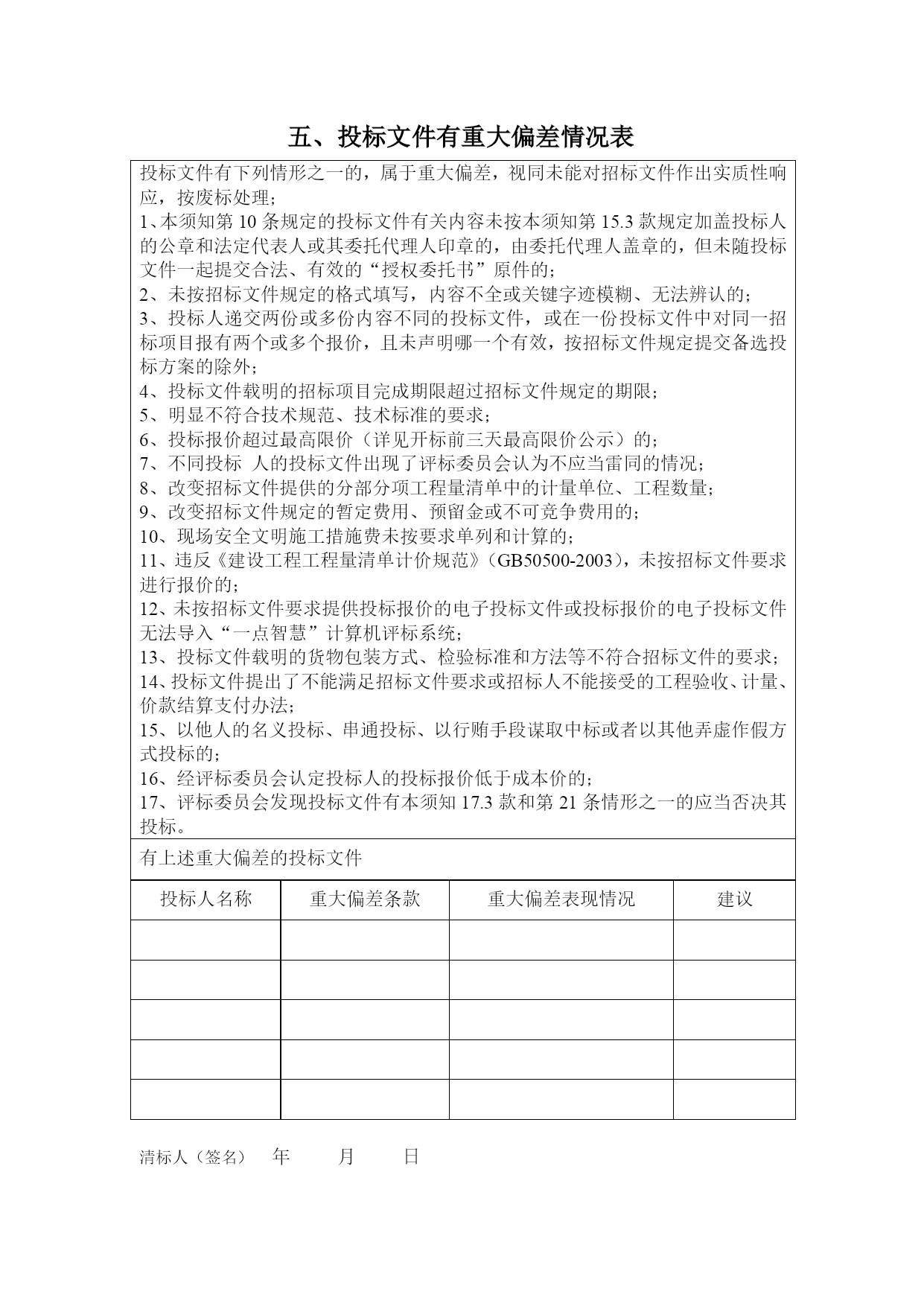 五、投标文件有重大偏差情况表

投标文件有下列情形之一的，属于重大偏差，视同未能对招标文件作出实质性响应，按废标处理；
1、本须知第 10 条规定的投标文件有关内容未按本须知第 15.3 款规定加盖投标人的公章和法定代表人或其委托代理人印章的，由委托代理人盖章的，但未随投标文件一起提交合法、有效的“授权委托书”原件的；
2、未按招标文件规定的格式填写，内容不全或关键字迹模糊、无法辨认的；
3、投标人递交两份或多份内容不同的投标文件，或在一份投标文件中对同一招标项目报有两个或多个报价，且未声明哪一个有效，按招标文件规定提交备选投标方案的除外；
4、投标文件载明的招标项目完成期限超过招标文件规定的期限；
5、明显不符合技术规范、技术标准的要求；
6、投标报价超过最高限价（详见开标前三天最高限价公示）的；
7、不同投标 人的投标文件出现了评标委员会认为不应当雷同的情况；
8、改变招标文件提供的分部分项工程量清单中的计量单位、工程数量；
9、改变招标文件规定的暂定费用、预留金或不可竞争费用的；
10、现场安全文明施工措施费未按要求单列和计算的；
11、违反《建设工程工程量清单计价规范》(GB50500-2003)，未按招标文件要求进行报价的；
12、未按招标文件要求提供投标报价的电子投标文件或投标报价的电子投标文件无法导入“一点智慧”计算机评标系统；
13、投标文件载明的货物包装方式、检验标准和方法等不符合招标文件的要求；
14、投标文件提出了不能满足招标文件要求或招标人不能接受的工程验收、计量、价款结算支付办法；
15、以他人的名义投标、串通投标、以行贿手段谋取中标或者以其他弄虚作假方式投标的；
16、经评标委员会认定投标人的投标报价低于成本价的；
17、评标委员会发现投标文件有本须知 17.3 款和第 21 条情形之一的应当否决其投标。

有上述重大偏差的投标文件

| 投标人名称 | 重大偏差条款 | 重大偏差表现情况 | 建议 |
|---|---|---|---|
| | | | |
| | | | |
| | | | |
| | | | |
| | | | |

清标人（签名） 年 月 日